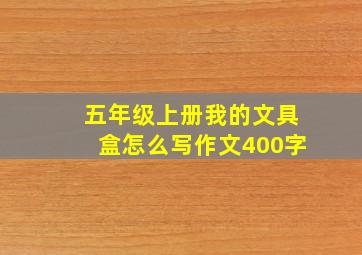 五年级上册我的文具盒怎么写作文400字